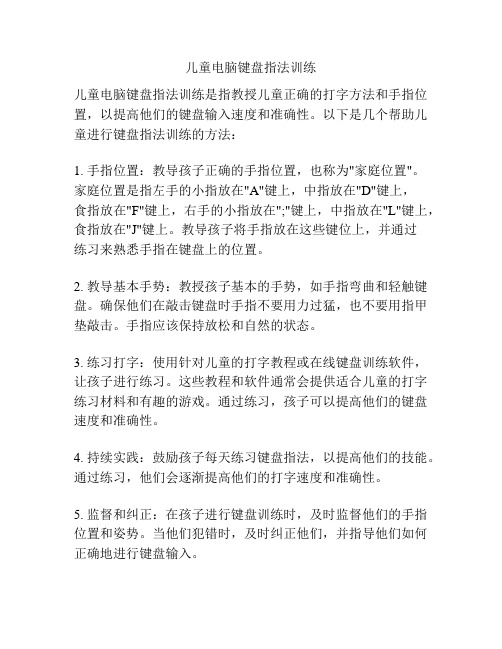 儿童电脑键盘指法训练

儿童电脑键盘指法训练是指教授儿童正确的打字方法和手指位置，以提高他们的键盘输入速度和准确性。以下是几个帮助儿童进行键盘指法训练的方法：

1. 手指位置：教导孩子正确的手指位置，也称为"家庭位置"。家庭位置是指左手的小指放在"A"键上，中指放在"D"键上，食指放在"F"键上，右手的小指放在";"键上，中指放在"L"键上，食指放在"J"键上。教导孩子将手指放在这些键位上，并通过练习来熟悉手指在键盘上的位置。

2. 教导基本手势：教授孩子基本的手势，如手指弯曲和轻触键盘。确保他们在敲击键盘时手指不要用力过猛，也不要用指甲垫敲击。手指应该保持放松和自然的状态。

3. 练习打字：使用针对儿童的打字教程或在线键盘训练软件，让孩子进行练习。这些教程和软件通常会提供适合儿童的打字练习材料和有趣的游戏。通过练习，孩子可以提高他们的键盘速度和准确性。

4. 持续实践：鼓励孩子每天练习键盘指法，以提高他们的技能。通过练习，他们会逐渐提高他们的打字速度和准确性。

5. 监督和纠正：在孩子进行键盘训练时，及时监督他们的手指位置和姿势。当他们犯错时，及时纠正他们，并指导他们如何正确地进行键盘输入。